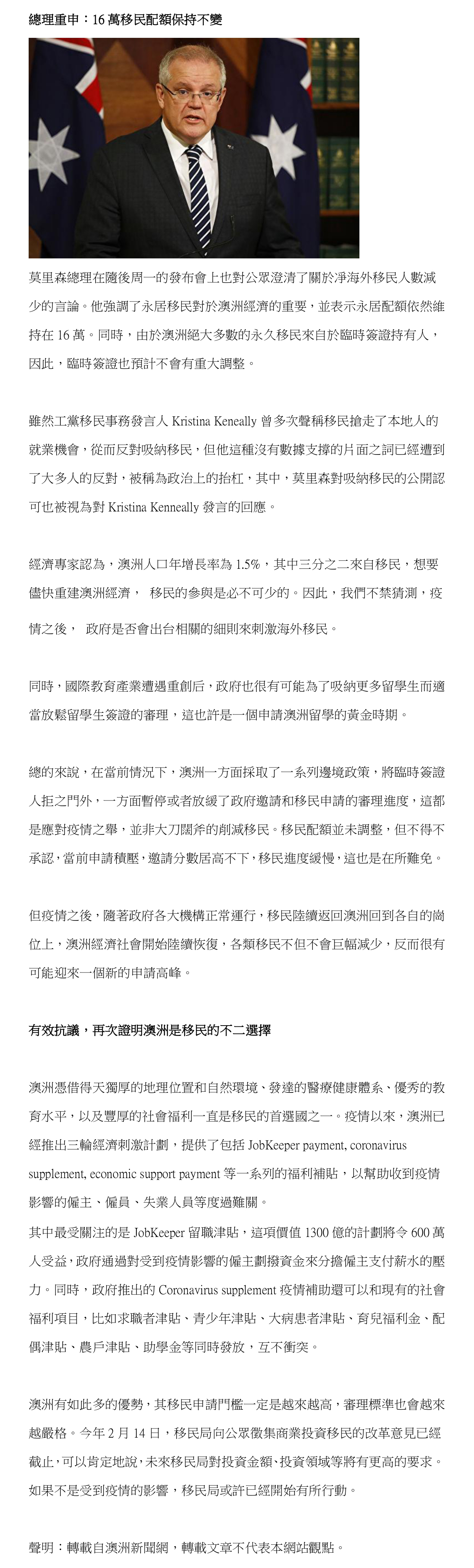 總理重申：16 萬移民配額保持不變

莫里森總理在隨後周一的發布會上也對公眾澄清了關於淨海外移民人數減少的言論。他強調了永居移民對於澳洲經濟的重要，並表示永居配額依然維持在 16 萬。同時，由於澳洲絕大多數的永久移民來自於臨時簽證持有人，因此，臨時簽證也預計不會有重大調整。

雖然工黨移民事務發言人 Kristina Keneally 曾多次聲稱移民搶走了本地人的就業機會，從而反對吸納移民，但他這種沒有數據支撐的片面之詞已經遭到了大多人的反對，被稱為政治上的抬杠，其中，莫里森對吸納移民的公開認可也被視為對 Kristina Kenneally 發言的回應。

經濟專家認為，澳洲人口年增長率為 1.5%，其中三分之二來自移民，想要儘快重建澳洲經濟， 移民的參與是必不可少的。因此，我們不禁猜測，疫情之後， 政府是否會出台相關的細則來刺激海外移民。

同時，國際教育產業遭遇重創后，政府也很有可能為了吸納更多留學生而適當放鬆留學生簽證的審理，這也許是一個申請澳洲留學的黃金時期。

總的來說，在當前情況下，澳洲一方面採取了一系列邊境政策，將臨時簽證人拒之門外，一方面暫停或者放緩了政府邀請和移民申請的審理進度，這都是應對疫情之舉，並非大刀闊斧的削減移民。移民配額並未調整，但不得不承認，當前申請積壓，邀請分數居高不下，移民進度緩慢，這也是在所難免。

但疫情之後，隨著政府各大機構正常運行，移民陸續返回澳洲回到各自的崗位上，澳洲經濟社會開始陸續恢復，各類移民不但不會巨幅減少，反而很有可能迎來一個新的申請高峰。

有效抗議，再次證明澳洲是移民的不二選擇

澳洲憑借得天獨厚的地理位置和自然環境、發達的醫療健康體系、優秀的教育水平，以及豐厚的社會福利一直是移民的首選國之一。疫情以來，澳洲已經推出三輪經濟刺激計劃，提供了包括 JobKeeper payment, coronavirus supplement, economic support payment 等一系列的福利補貼，以幫助收到疫情影響的僱主、僱員、失業人員等度過難關。
其中最受關注的是 JobKeeper 留職津貼，這項價值 1300 億的計劃將令 600 萬人受益，政府通過對受到疫情影響的僱主劃撥資金來分擔僱主支付薪水的壓力。同時，政府推出的 Coronavirus supplement 疫情補助還可以和現有的社會福利項目，比如求職者津貼、青少年津貼、大病患者津貼、育兒福利金、配偶津貼、農戶津貼、助學金等同時發放，互不衝突。

澳洲有如此多的優勢，其移民申請門檻一定是越來越高，審理標準也會越來越嚴格。今年 2 月 14 日，移民局向公眾徵集商業投資移民的改革意見已經截止，可以肯定地說，未來移民局對投資金額、投資領域等將有更高的要求。如果不是受到疫情的影響，移民局或許已經開始有所行動。

聲明：轉載自澳洲新聞網，轉載文章不代表本網站觀點。